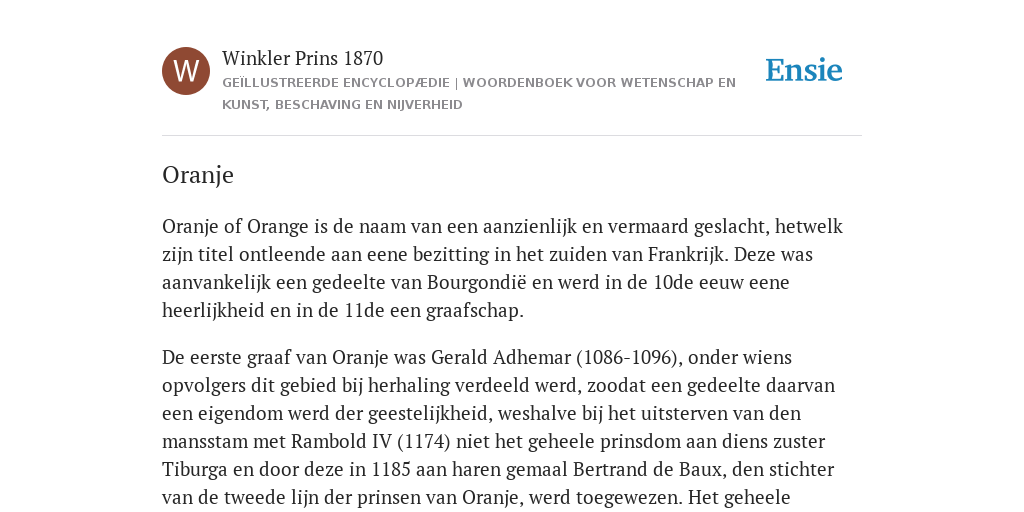 W

Winkler Prins 1870

GEÏLLUSTREERDE ENCYCLOPÆDIE | WOORDENBOEK VOOR WETENSCHAP EN KUNST, BESCHAVING EN NIJVERHEID

Ensie

Oranje

Oranje of Orange is de naam van een aanzienlijk en vermaard geslacht, hetwelk zijn titel ontleende aan eene bezitting in het zuiden van Frankrijk. Deze was aanvankelijk een gedeelte van Bourgondië en werd in de 10de eeuw eene heerlijkheid en in de 11de een graafschap.

De eerste graaf van Oranje was Gerald Adhemar (1086-1096), onder wiens opvolgers dit gebied bij herhaling verdeeld werd, zoodat een gedeelte daarvan een eigendom werd der geestelijkheid, weshalve bij het uitsterven van den mansstam met Rambold IV (1174) niet het geheele prinsdom aan diens zuster Tiburga en door deze in 1185 aan haren gemaal Bertrand de Baux, den stichter van de tweede lijn der prinsen van Oranje, werd toegewezen. Het geheele